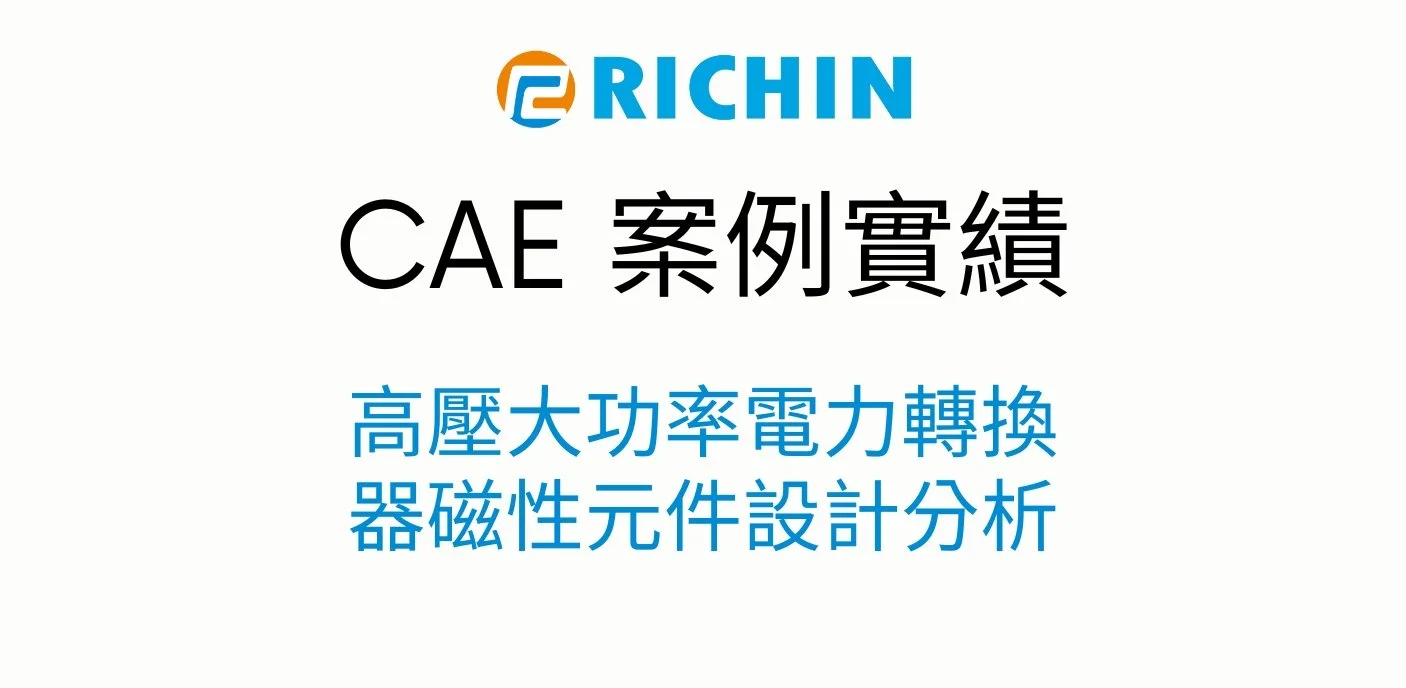 RICHIN

CAE 案例實績

高壓大功率電力轉換器磁性元件設計分析